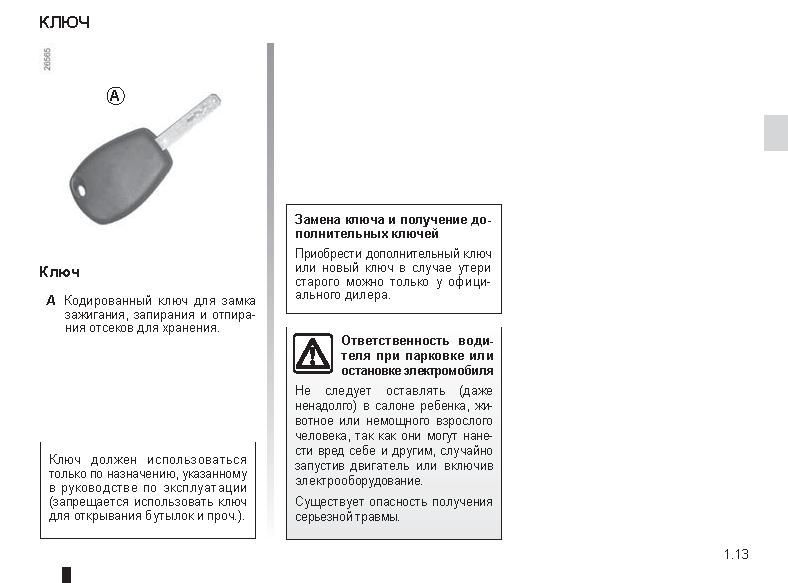 КЛЮЧ

26565

A

Ключ

A Кодированный ключ для замка зажигания, запирания и отпирания отсеков для хранения.

Ключ должен использоваться только по назначению, указанному в руководстве по эксплуатации (запрещается использовать ключ для открывания бутылок и проч.).

Замена ключа и получение дополнительных ключей

Приобрести дополнительный ключ или новый ключ в случае утери старого можно только у официального дилера.

Ответственность водителя при парковке или остановке электромобиля

Не следует оставлять (даже ненадолго) в салоне ребенка, животное или немощного взрослого человека, так как они могут нанести вред себе и другим, случайно запустив двигатель или включив электрооборудование.

Существует опасность получения серьезной травмы.

1.13